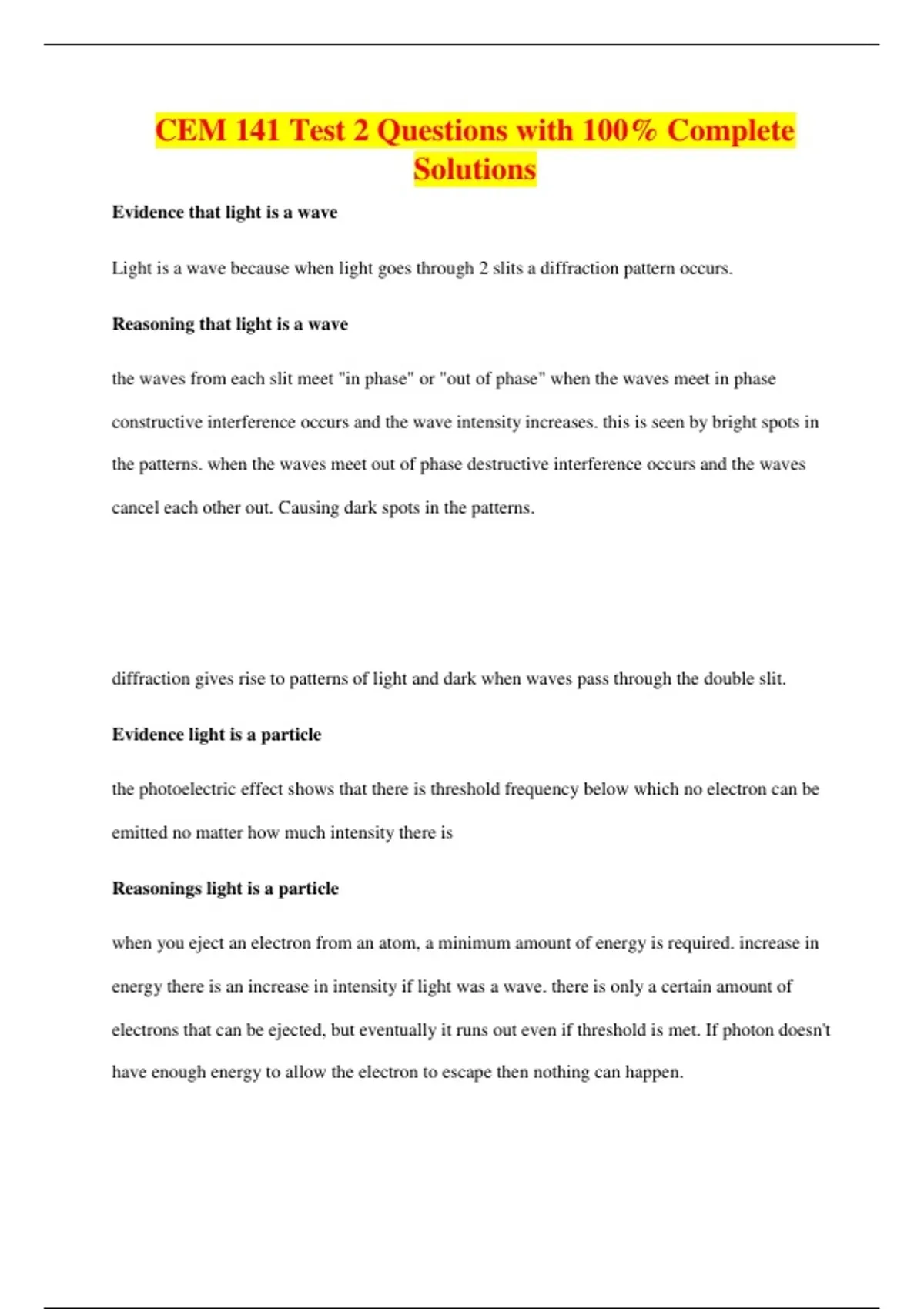 CEM 141 Test 2 Questions with 100% Complete Solutions

Evidence that light is a wave

Light is a wave because when light goes through 2 slits a diffraction pattern occurs.

Reasoning that light is a wave

the waves from each slit meet "in phase" or "out of phase" when the waves meet in phase constructive interference occurs and the wave intensity increases. this is seen by bright spots in the patterns. when the waves meet out of phase destructive interference occurs and the waves cancel each other out. Causing dark spots in the patterns.

diffraction gives rise to patterns of light and dark when waves pass through the double slit.

Evidence light is a particle

the photoelectric effect shows that there is threshold frequency below which no electron can be emitted no matter how much intensity there is

Reasonings light is a particle

when you eject an electron from an atom, a minimum amount of energy is required. increase in energy there is an increase in intensity if light was a wave. there is only a certain amount of electrons that can be ejected, but eventually it runs out even if threshold is met. If photon doesn't have enough energy to allow the electron to escape then nothing can happen.